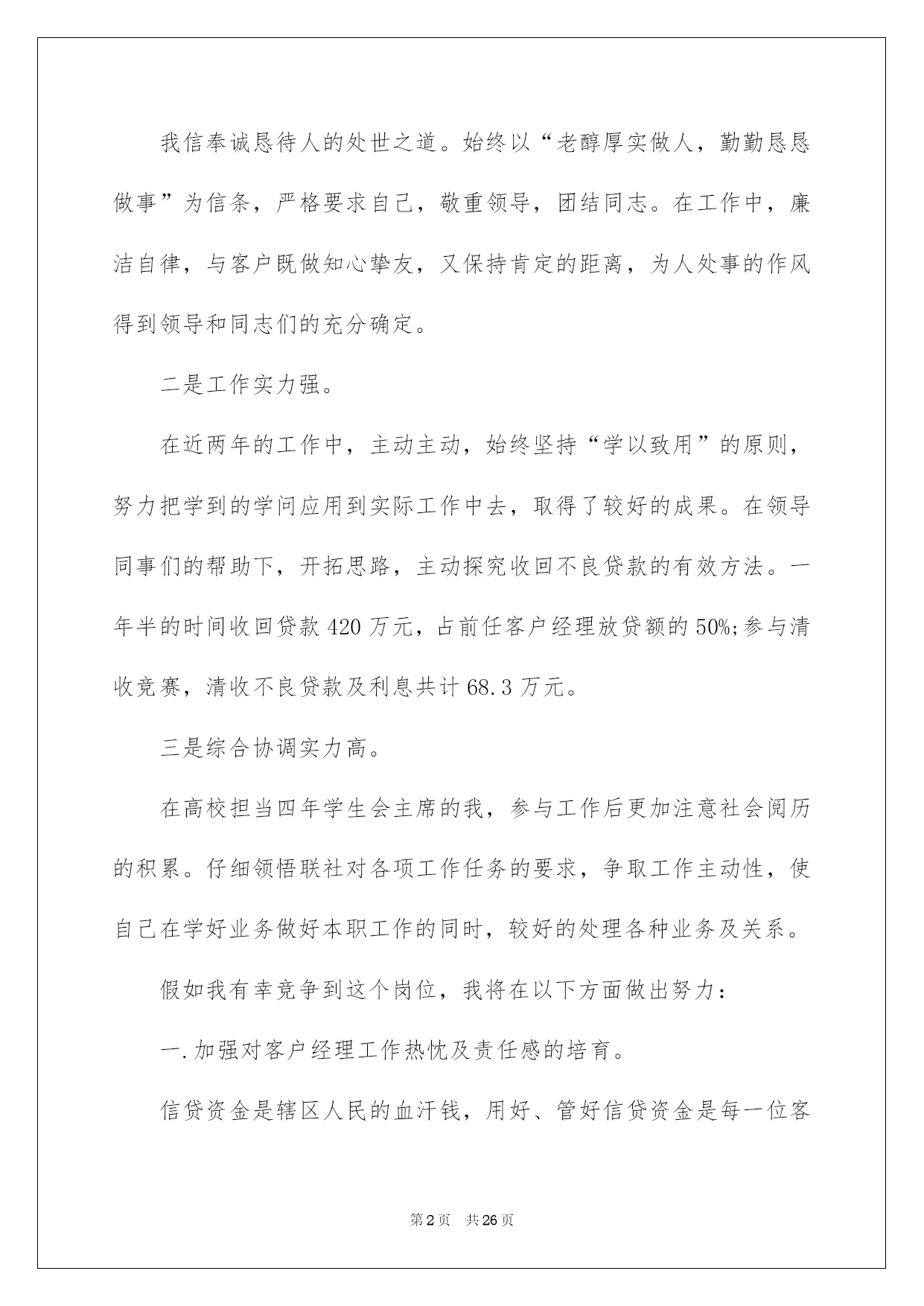 我信奉诚恳待人的处世之道。始终以“老醇厚实做人，勤勤恳恳做事”为信条，严格要求自己，敬重领导，团结同志。在工作中，廉洁自律，与客户既做知心挚友，又保持肯定的距离，为人处事的作风得到领导和同志们的充分确定。

二是工作实力强。

在近两年的工作中，主动主动，始终坚持“学以致用”的原则，努力把学到的学问应用到实际工作中去，取得了较好的成果。在领导同事们的帮助下，开拓思路，主动探究收回不良贷款的有效方法。一年半的时间收回贷款420万元，占前任客户经理放贷额的50%;参与清收竞赛，清收不良贷款及利息共计68.3万元。

三是综合协调实力高。

在高校担当四年学生会主席的我，参与工作后更加注意社会阅历的积累。仔细领悟联社对各项工作任务的要求，争取工作主动性，使自己在学好业务做好本职工作的同时，较好的处理各种业务及关系。

假如我有幸竞争到这个岗位，我将在以下方面做出努力：

一.加强对客户经理工作热忱及责任感的培育。

信贷资金是辖区人民的血汗钱，用好、管好信贷资金是每一位客

第2页 共26页